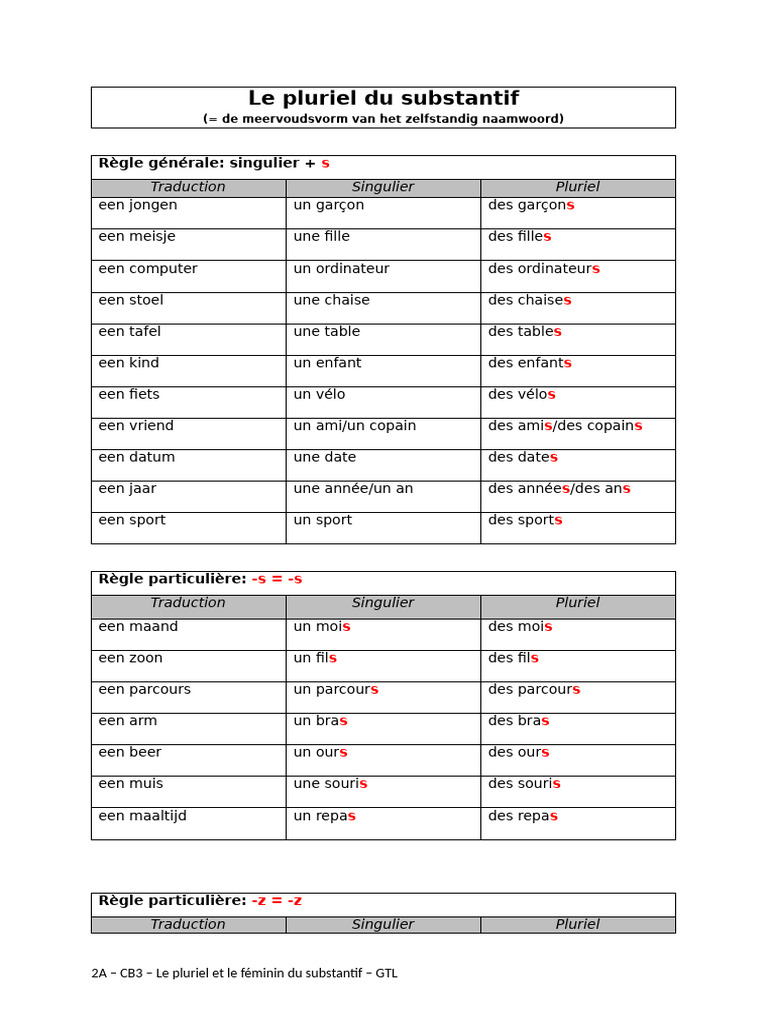 Le pluriel du substantif
(= de meervoudsvorm van het zelfstandig naamwoord)

Règle générale: singulier + s

| Traduction | Singulier | Pluriel |
|---|---|---|
| een jongen | un garçon | des garçons |
| een meisje | une fille | des filles |
| een computer | un ordinateur | des ordinateurs |
| een stoel | une chaise | des chaises |
| een tafel | une table | des tables |
| een kind | un enfant | des enfants |
| een fiets | un vélo | des vélos |
| een vriend | un ami/un copain | des amis/des copains |
| een datum | une date | des dates |
| een jaar | une année/un an | des années/des ans |
| een sport | un sport | des sports |

Règle particulière: -s = -s

| Traduction | Singulier | Pluriel |
|---|---|---|
| een maand | un mois | des mois |
| een zoon | un fils | des fils |
| een parcours | un parcours | des parcours |
| een arm | un bras | des bras |
| een beer | un ours | des ours |
| een muis | une souris | des souris |
| een maaltijd | un repas | des repas |

Règle particulière: -z = -z

| Traduction | Singulier | Pluriel |
|---|---|---|

2A – CB3 – Le pluriel et le féminin du substantif – GTL